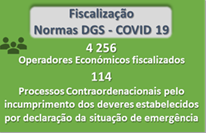 Fiscalização
Normas DGS - COVID 19

4 256
Operadores Económicos fiscalizados

114
Processos Contraordenacionais pelo incumprimento dos deveres estabelecidos por declaração da situação de emergência